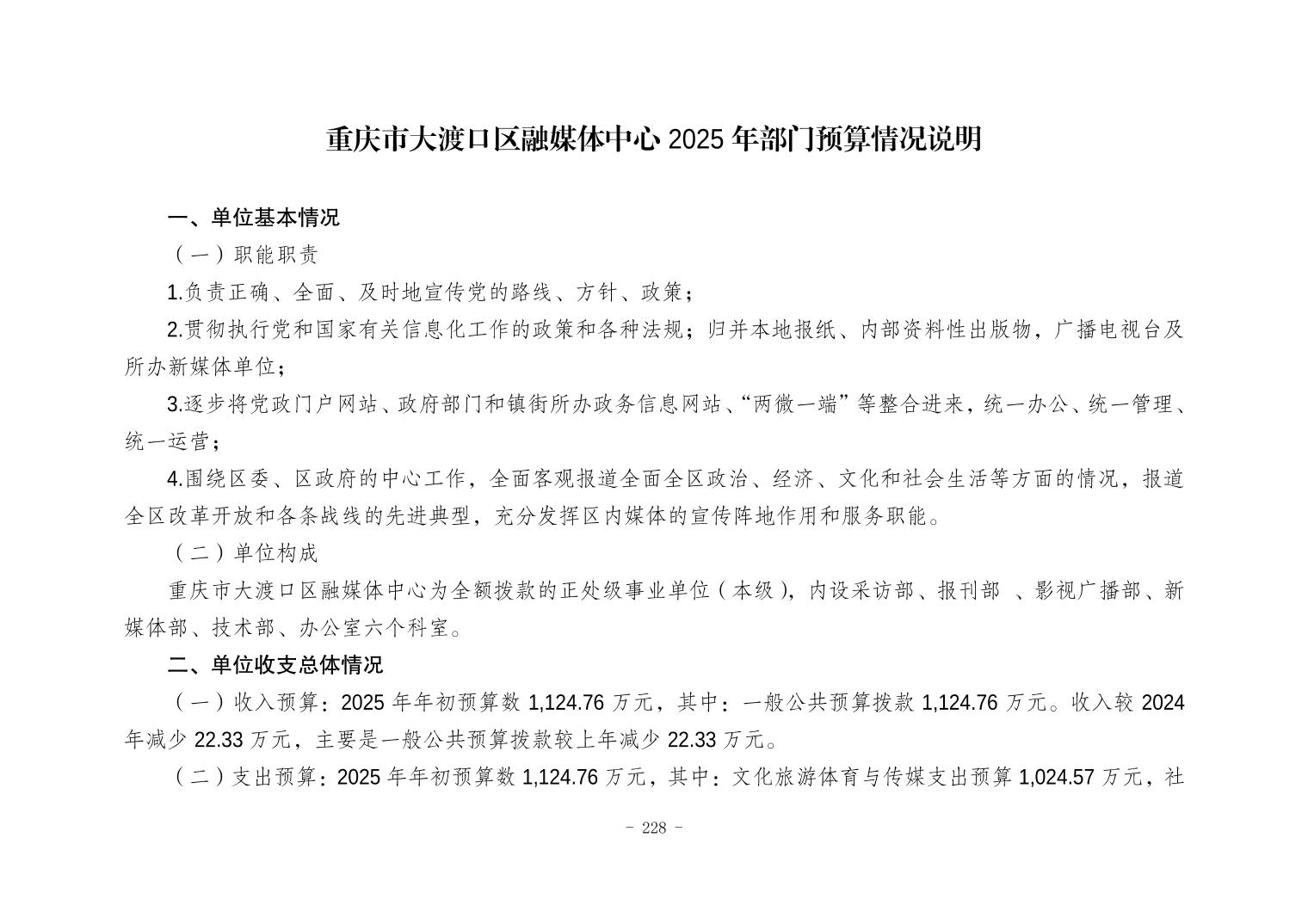 重庆市大渡口区融媒体中心 2025 年部门预算情况说明

一、单位基本情况

（一）职能职责

1.负责正确、全面、及时地宣传党的路线、方针、政策；

2.贯彻执行党和国家有关信息化工作的政策和各种法规；归并本地报纸、内部资料性出版物，广播电视台及所办新媒体单位；

3.逐步将党政门户网站、政府部门和镇街所办政务信息网站、“两微一端”等整合进来，统一办公、统一管理、统一运营；

4.围绕区委、区政府的中心工作，全面客观报道全面全区政治、经济、文化和社会生活等方面的情况，报道全区改革开放和各条战线的先进典型，充分发挥区内媒体的宣传阵地作用和服务职能。

（二）单位构成

重庆市大渡口区融媒体中心为全额拨款的正处级事业单位（本级），内设采访部、报刊部 、影视广播部、新媒体部、技术部、办公室六个科室。

二、单位收支总体情况

（一）收入预算：2025 年年初预算数 1,124.76 万元，其中：一般公共预算拨款 1,124.76 万元。收入较 2024 年减少 22.33 万元，主要是一般公共预算拨款较上年减少 22.33 万元。

（二）支出预算：2025 年年初预算数 1,124.76 万元，其中：文化旅游体育与传媒支出预算 1,024.57 万元，社

- 228 -